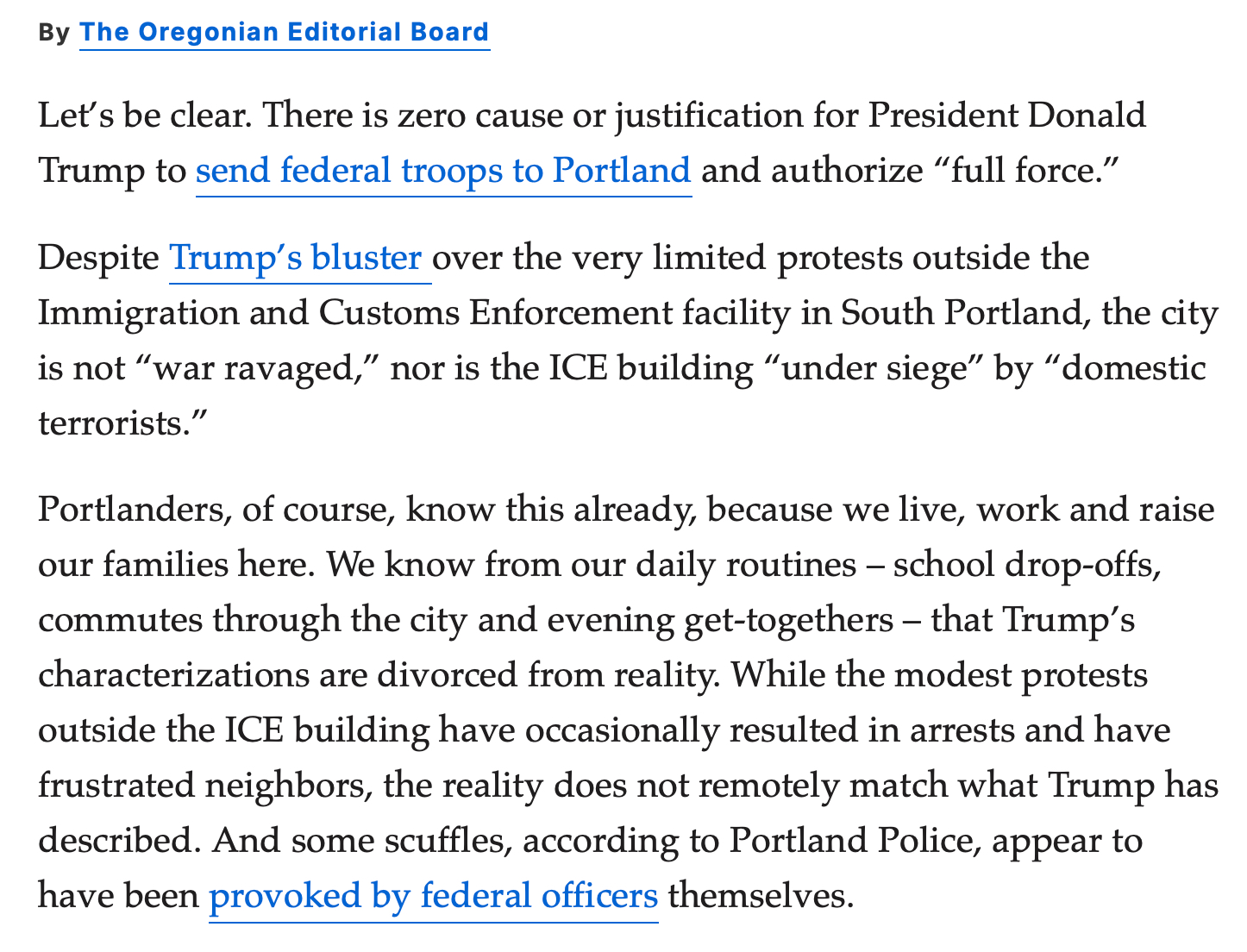 By The Oregonian Editorial Board

Let’s be clear. There is zero cause or justification for President Donald Trump to send federal troops to Portland and authorize “full force.”

Despite Trump’s bluster over the very limited protests outside the Immigration and Customs Enforcement facility in South Portland, the city is not “war ravaged,” nor is the ICE building “under siege” by “domestic terrorists.”

Portlanders, of course, know this already, because we live, work and raise our families here. We know from our daily routines – school drop-offs, commutes through the city and evening get-togethers – that Trump’s characterizations are divorced from reality. While the modest protests outside the ICE building have occasionally resulted in arrests and have frustrated neighbors, the reality does not remotely match what Trump has described. And some scuffles, according to Portland Police, appear to have been provoked by federal officers themselves.